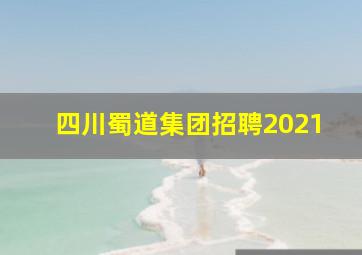 四川蜀道集团招聘2021